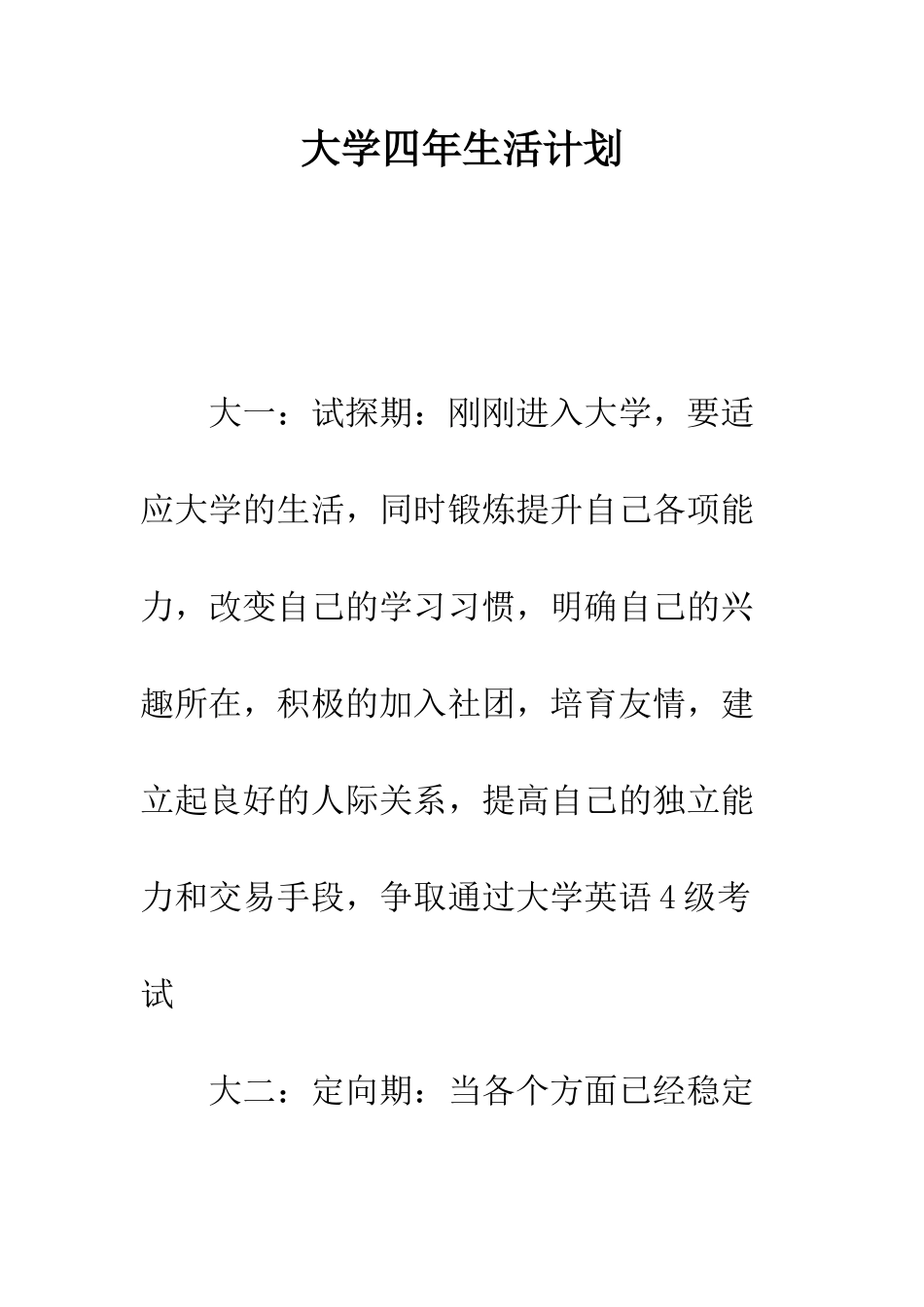 大学四年生活计划

大一：试探期：刚刚进入大学，要适应大学的生活，同时锻炼提升自己各项能力，改变自己的学习习惯，明确自己的兴趣所在，积极的加入社团，培育友情，建立起良好的人际关系，提高自己的独立能力和交易手段，争取通过大学英语4级考试

大二：定向期：当各个方面已经稳定